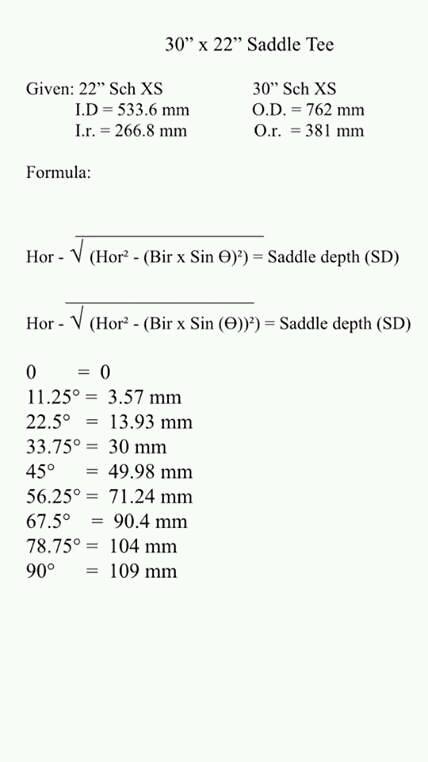 30” x 22” Saddle Tee

Given: 22” Sch XS
I.D = 533.6 mm
I.r. = 266.8 mm

30” Sch XS
O.D. = 762 mm
O.r. = 381 mm

Formula:

Hor - $\sqrt{(Hor^2 - (Bir \times Sin\ \Theta)^2)}$ = Saddle depth (SD)

Hor - $\sqrt{(Hor^2 - (Bir \times Sin\ (\Theta))^2)}$ = Saddle depth (SD)

0 = 0
11.25° = 3.57 mm
22.5° = 13.93 mm
33.75° = 30 mm
45° = 49.98 mm
56.25° = 71.24 mm
67.5° = 90.4 mm
78.75° = 104 mm
90° = 109 mm